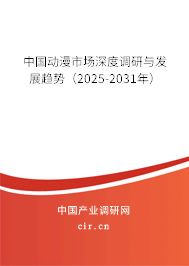 中国动漫市场深度调研与发展趋势（2025-2031年）

中国产业调研网

cir.cn